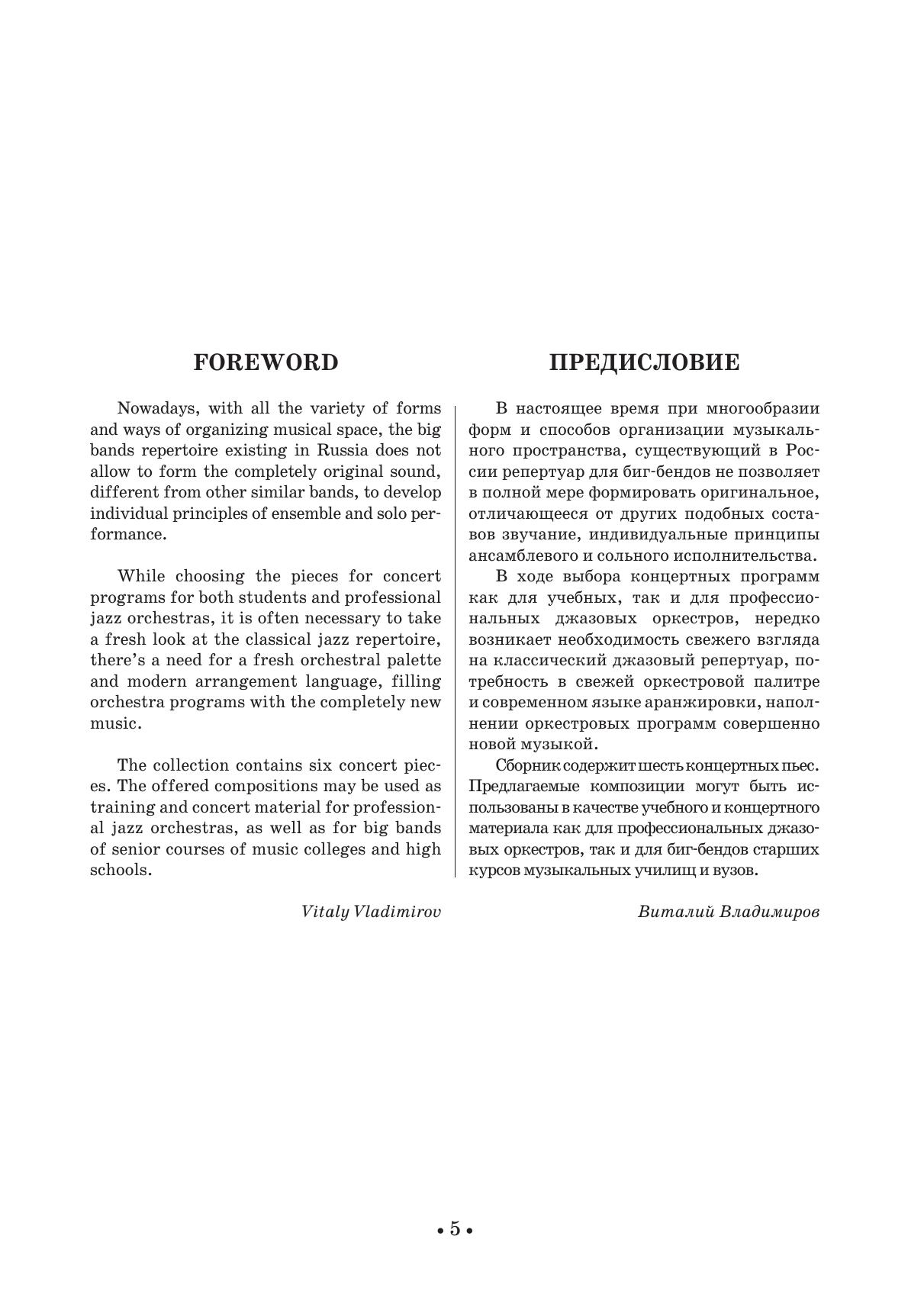 FOREWORD

Nowadays, with all the variety of forms and ways of organizing musical space, the big bands repertoire existing in Russia does not allow to form the completely original sound, different from other similar bands, to develop individual principles of ensemble and solo performance.

While choosing the pieces for concert programs for both students and professional jazz orchestras, it is often necessary to take a fresh look at the classical jazz repertoire, there's a need for a fresh orchestral palette and modern arrangement language, filling orchestra programs with the completely new music.

The collection contains six concert pieces. The offered compositions may be used as training and concert material for professional jazz orchestras, as well as for big bands of senior courses of music colleges and high schools.

Vitaly Vladimirov

ПРЕДИСЛОВИЕ

В настоящее время при многообразии форм и способов организации музыкального пространства, существующий в России репертуар для биг-бендов не позволяет в полной мере формировать оригинальное, отличающееся от других подобных составов звучание, индивидуальные принципы ансамблевого и сольного исполнительства.

В ходе выбора концертных программ как для учебных, так и для профессиональных джазовых оркестров, нередко возникает необходимость свежего взгляда на классический джазовый репертуар, потребность в свежей оркестровой палитре и современном языке аранжировки, наполнении оркестровых программ совершенно новой музыкой.

Сборник содержит шесть концертных пьес. Предлагаемые композиции могут быть использованы в качестве учебного и концертного материала как для профессиональных джазовых оркестров, так и для биг-бендов старших курсов музыкальных училищ и вузов.

Виталий Владимиров

• 5 •